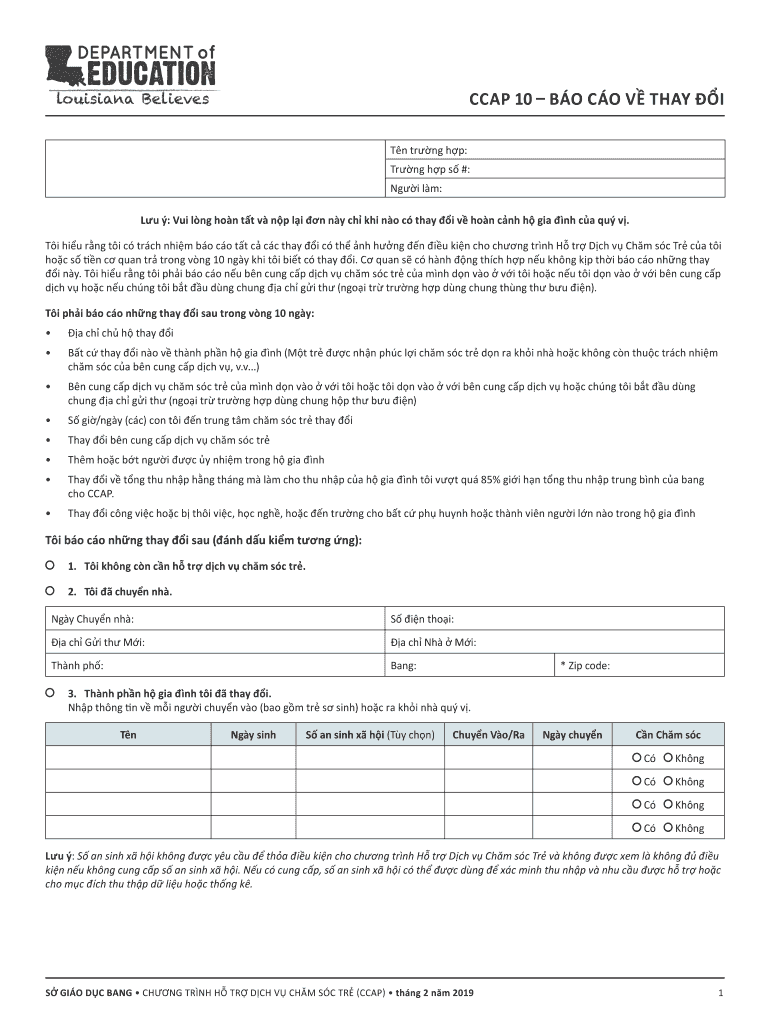 DEPARTMENT of EDUCATION
Louisiana Believes

CCAP 10 – BÁO CÁO VỀ THAY ĐỔI

| | Tên trường hợp: |
|---|---|
| | Trường hợp số #: |
| | Người làm: |

Lưu ý: Vui lòng hoàn tất và nộp lại đơn này chỉ khi nào có thay đổi về hoàn cảnh hộ gia đình của quý vị.

Tôi hiểu rằng tôi có trách nhiệm báo cáo tất cả các thay đổi có thể ảnh hưởng đến điều kiện cho chương trình Hỗ trợ Dịch vụ Chăm sóc Trẻ của tôi hoặc số tiền cơ quan trả trong vòng 10 ngày khi tôi biết có thay đổi. Cơ quan sẽ có hành động thích hợp nếu không kịp thời báo cáo những thay đổi này. Tôi hiểu rằng tôi phải báo cáo nếu bên cung cấp dịch vụ chăm sóc trẻ của mình dọn vào ở với tôi hoặc nếu tôi dọn vào ở với bên cung cấp dịch vụ hoặc nếu chúng tôi bắt đầu dùng chung địa chỉ gửi thư (ngoại trừ trường hợp dùng chung thùng thư bưu điện).

Tôi phải báo cáo những thay đổi sau trong vòng 10 ngày:
• Địa chỉ chủ hộ thay đổi
• Bất cứ thay đổi nào về thành phần hộ gia đình (Một trẻ được nhận phúc lợi chăm sóc trẻ dọn ra khỏi nhà hoặc không còn thuộc trách nhiệm chăm sóc của bên cung cấp dịch vụ, v.v...)
• Bên cung cấp dịch vụ chăm sóc trẻ của mình dọn vào ở với tôi hoặc tôi dọn vào ở với bên cung cấp dịch vụ hoặc chúng tôi bắt đầu dùng chung địa chỉ gửi thư (ngoại trừ trường hợp dùng chung hộp thư bưu điện)
• Số giờ/ngày (các) con tôi đến trung tâm chăm sóc trẻ thay đổi
• Thay đổi bên cung cấp dịch vụ chăm sóc trẻ
• Thêm hoặc bớt người được ủy nhiệm trong hộ gia đình
• Thay đổi về tổng thu nhập hằng tháng mà làm cho thu nhập của hộ gia đình tôi vượt quá 85% giới hạn tổng thu nhập trung bình của bang cho CCAP.
• Thay đổi công việc hoặc bị thôi việc, học nghề, hoặc đến trường cho bất cứ phụ huynh hoặc thành viên người lớn nào trong hộ gia đình

Tôi báo cáo những thay đổi sau (đánh dấu kiểm tương ứng):
○ 1. Tôi không còn cần hỗ trợ dịch vụ chăm sóc trẻ.
○ 2. Tôi đã chuyển nhà.

| Ngày Chuyển nhà: | Số điện thoại: | |
|---|---|---|
| Địa chỉ Gửi thư Mới: | Địa chỉ Nhà ở Mới: | |
| Thành phố: | Bang: | * Zip code: |

○ 3. Thành phần hộ gia đình tôi đã thay đổi.
Nhập thông tin về mỗi người chuyển vào (bao gồm trẻ sơ sinh) hoặc ra khỏi nhà quý vị.

| Tên | Ngày sinh | Số an sinh xã hội (Tùy chọn) | Chuyển Vào/Ra | Ngày chuyển | Cần Chăm sóc |
|---|---|---|---|---|---|
| | | | | | ○ Có ○ Không |
| | | | | | ○ Có ○ Không |
| | | | | | ○ Có ○ Không |
| | | | | | ○ Có ○ Không |

Lưu ý: Số an sinh xã hội không được yêu cầu để thỏa điều kiện cho chương trình Hỗ trợ Dịch vụ Chăm sóc Trẻ và không được xem là không đủ điều kiện nếu không cung cấp số an sinh xã hội. Nếu có cung cấp, số an sinh xã hội có thể được dùng để xác minh thu nhập và nhu cầu được hỗ trợ hoặc cho mục đích thu thập dữ liệu hoặc thống kê.

SỞ GIÁO DỤC BANG • CHƯƠNG TRÌNH HỖ TRỢ DỊCH VỤ CHĂM SÓC TRẺ (CCAP) • tháng 2 năm 2019 1